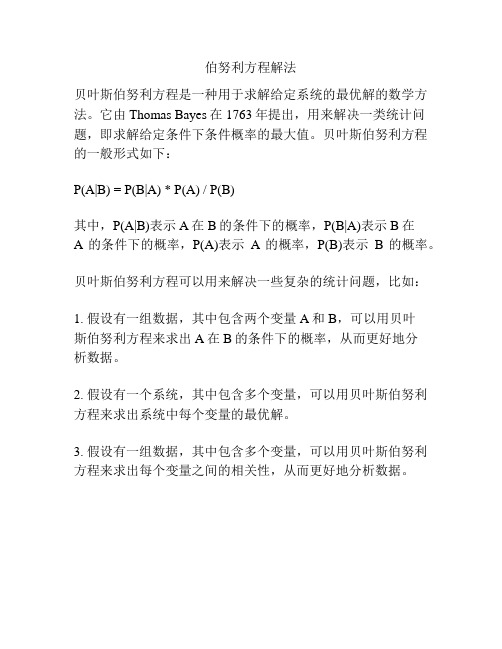 伯努利方程解法

贝叶斯伯努利方程是一种用于求解给定系统的最优解的数学方法。它由 Thomas Bayes 在 1763 年提出，用来解决一类统计问题，即求解给定条件下条件概率的最大值。贝叶斯伯努利方程的一般形式如下：

$P(A|B) = P(B|A) * P(A) / P(B)$

其中，$P(A|B)$表示 A 在 B 的条件下的概率，$P(B|A)$表示 B 在 A 的条件下的概率，$P(A)$表示 A 的概率，$P(B)$表示 B 的概率。

贝叶斯伯努利方程可以用来解决一些复杂的统计问题，比如：

1. 假设有一组数据，其中包含两个变量 A 和 B，可以用贝叶斯伯努利方程来求出 A 在 B 的条件下的概率，从而更好地分析数据。

2. 假设有一个系统，其中包含多个变量，可以用贝叶斯伯努利方程来求出系统中每个变量的最优解。

3. 假设有一组数据，其中包含多个变量，可以用贝叶斯伯努利方程来求出每个变量之间的相关性，从而更好地分析数据。